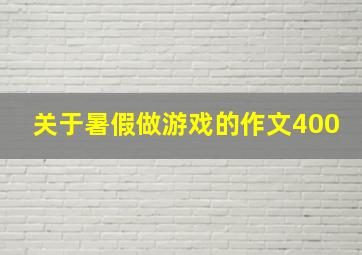 关于暑假做游戏的作文400